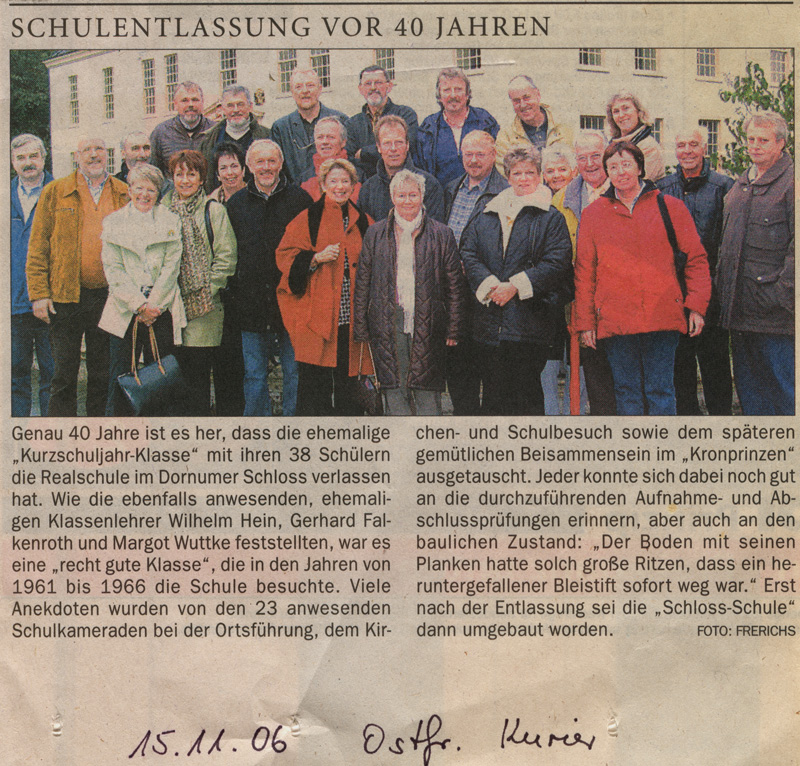 SCHULENTLASSUNG VOR 40 JAHREN

Genau 40 Jahre ist es her, dass die ehemalige „Kurzschuljahr-Klasse" mit ihren 38 Schülern die Realschule im Dornumer Schloss verlassen hat. Wie die ebenfalls anwesenden, ehemaligen Klassenlehrer Wilhelm Hein, Gerhard Falkenroth und Margot Wuttke feststellten, war es eine „recht gute Klasse", die in den Jahren von 1961 bis 1966 die Schule besuchte. Viele Anekdoten wurden von den 23 anwesenden Schulkameraden bei der Ortsführung, dem Kirchen- und Schulbesuch sowie dem späteren gemütlichen Beisammensein im „Kronprinzen" ausgetauscht. Jeder konnte sich dabei noch gut an die durchzuführenden Aufnahme- und Abschlussprüfungen erinnern, aber auch an den baulichen Zustand: „Der Boden mit seinen Planken hatte solch große Ritzen, dass ein heruntergefallener Bleistift sofort weg war." Erst nach der Entlassung sei die „Schloss-Schule" dann umgebaut worden. FOTO: FRERICHS

15.11.06 Ostfr. Kurier